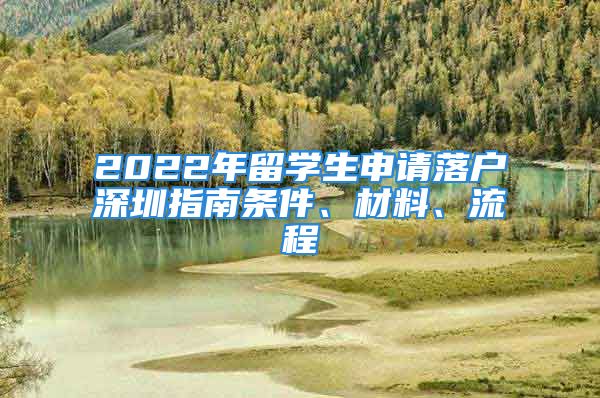 2022年留学生申请落户深圳指南条件、材料、流程